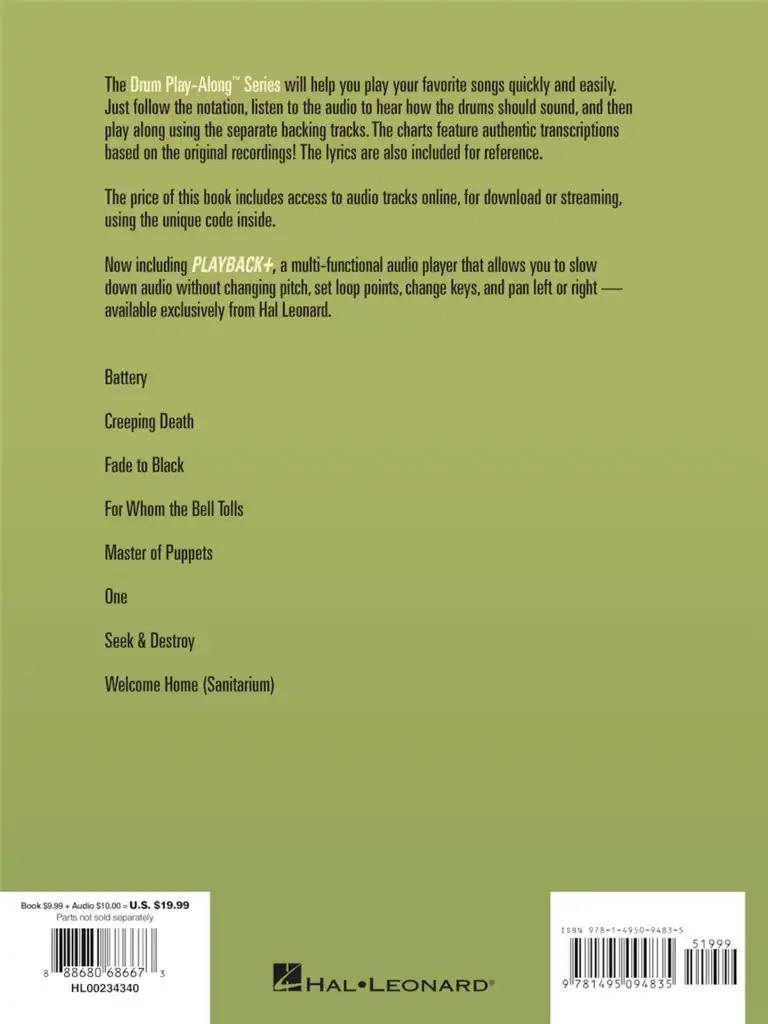 The Drum Play-Along™ Series will help you play your favorite songs quickly and easily. Just follow the notation, listen to the audio to hear how the drums should sound, and then play along using the separate backing tracks. The charts feature authentic transcriptions based on the original recordings! The lyrics are also included for reference.

The price of this book includes access to audio tracks online, for download or streaming, using the unique code inside.

Now including PLAYBACK+, a multi-functional audio player that allows you to slow down audio without changing pitch, set loop points, change keys, and pan left or right — available exclusively from Hal Leonard.

Battery

Creeping Death

Fade to Black

For Whom the Bell Tolls

Master of Puppets

One

Seek & Destroy

Welcome Home (Sanitarium)

Book $9.99 + Audio $10.00 = U.S. $19.99
Parts not sold separately

8 88680 68667 3
HL00234340

HAL•LEONARD®

ISBN 978-1-4950-9483-5

51999

9 781495 094835